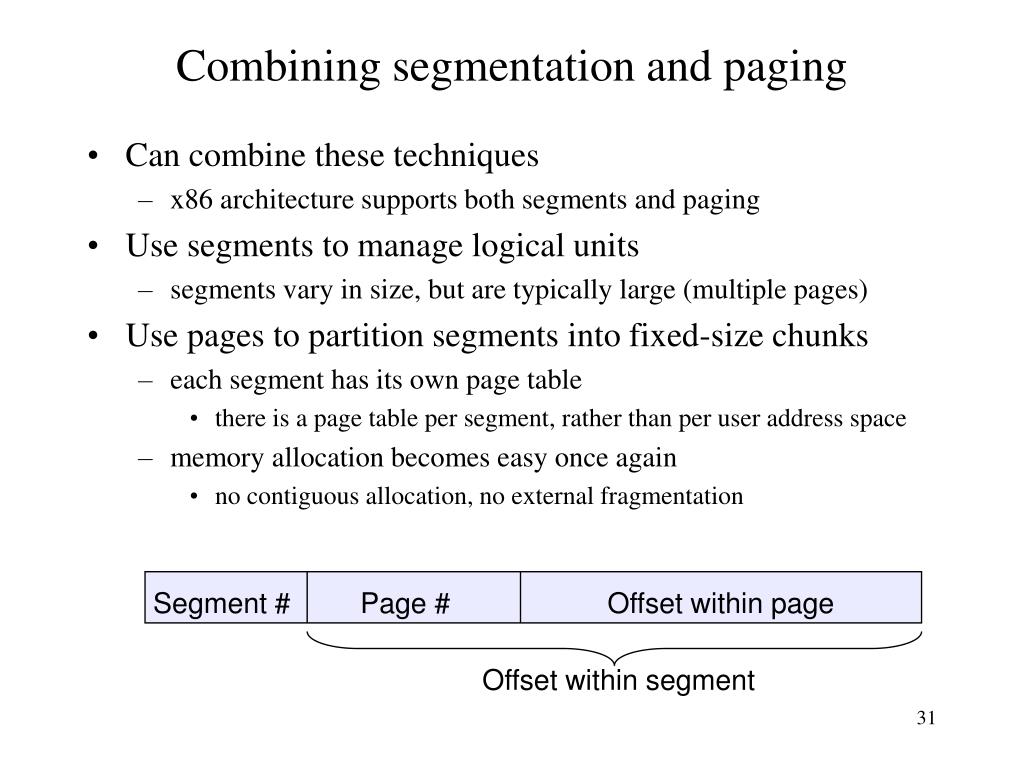 Combining segmentation and paging

• Can combine these techniques
– x86 architecture supports both segments and paging
• Use segments to manage logical units
– segments vary in size, but are typically large (multiple pages)
• Use pages to partition segments into fixed-size chunks
– each segment has its own page table
• there is a page table per segment, rather than per user address space
– memory allocation becomes easy once again
• no contiguous allocation, no external fragmentation

| Segment # | Page # | Offset within page |
|---|---|---|

Offset within segment

31